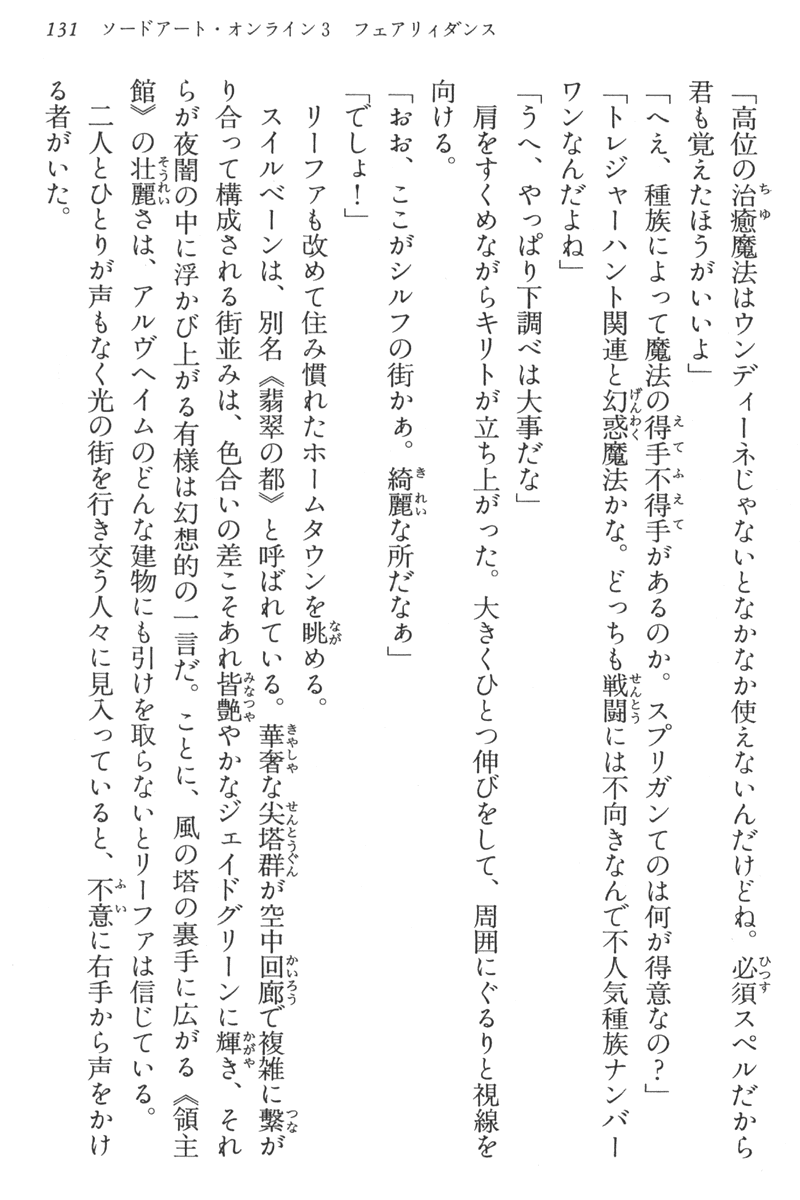 131　ソードアート・オンライン3　フェアリィダンス

「高位の治癒魔法はウンディーネじゃないとなかなか使えないんだけどね。必須スペルだから君も覚えたほうがいいよ」

「へえ、種族によって魔法の得手不得手があるのか。スプリガンてのは何が得意なの？」

「トレジャーハント関連と幻惑魔法かな。どっちも戦闘には不向きなんで不人気種族ナンバーワンなんだよね」

「うへ、やっぱり下調べは大事だな」

肩をすくめながらキリトが立ち上がった。大きくひとつ伸びをして、周囲にぐるりと視線を向ける。

「おお、ここがシルフの街かぁ。綺麗な所だなぁ」

「でしょ！」

リーファも改めて住み慣れたホームタウンを眺める。

スイルベーンは、別名《翡翠の都》と呼ばれている。華奢な尖塔群が空中回廊で複雑に繋がり合って構成される街並みは、色合いの差こそあれ皆艶やかなジェイドグリーンに輝き、それらが夜闇の中に浮かび上がる有様は幻想的の一言だ。ことに、風の塔の裏手に広がる《領主館》の壮麗さは、アルヴヘイムのどんな建物にも引けを取らないとリーファは信じている。

二人とひとりが声もなく光の街を行き交う人々に見入っていると、不意に右手から声をかける者がいた。